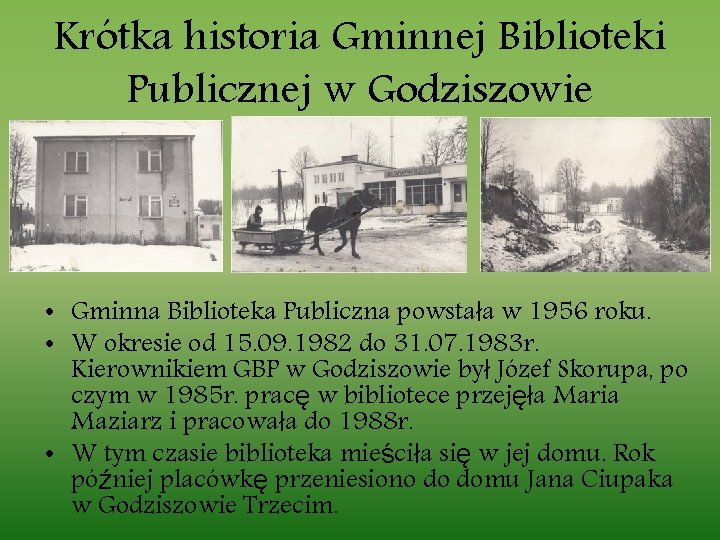 Krótka historia Gminnej Biblioteki Publicznej w Godziszowie

• Gminna Biblioteka Publiczna powstała w 1956 roku.
• W okresie od 15.09.1982 do 31.07.1983r. Kierownikiem GBP w Godziszowie był Józef Skorupa, po czym w 1985r. pracę w bibliotece przejęła Maria Maziarz i pracowała do 1988r.
• W tym czasie biblioteka mieściła się w jej domu. Rok później placówkę przeniesiono do domu Jana Ciupaka w Godziszowie Trzecim.